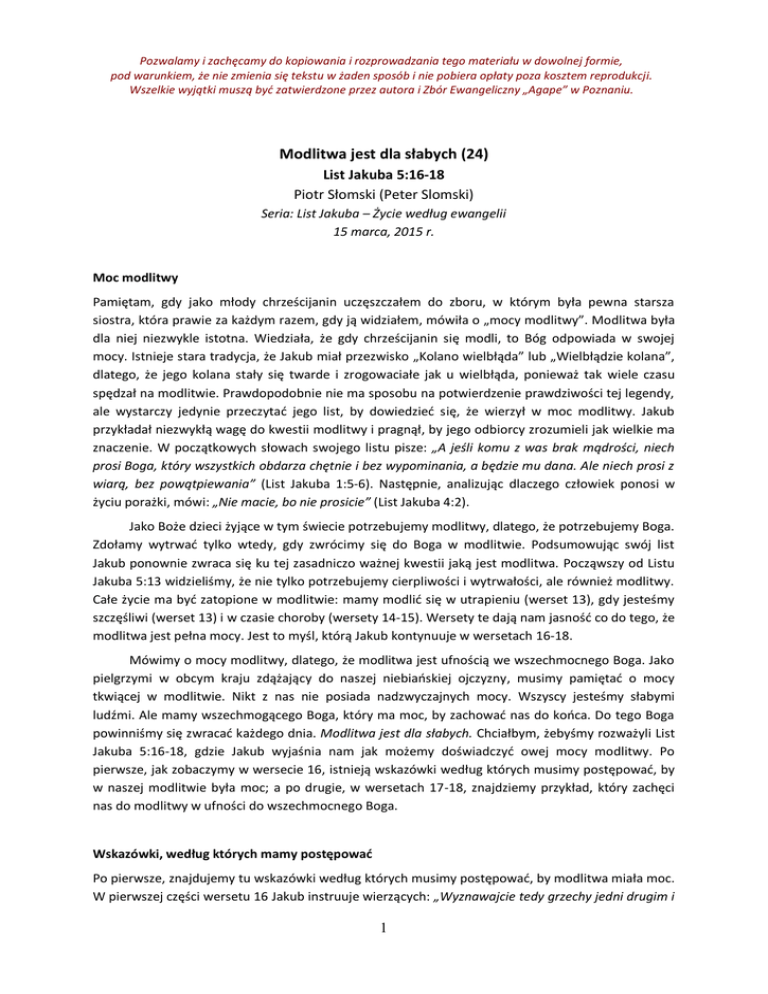 Pozwalamy i zachęcamy do kopiowania i rozprowadzania tego materiału w dowolnej formie, pod warunkiem, że nie zmienia się tekstu w żaden sposób i nie pobiera opłaty poza kosztem reprodukcji. Wszelkie wyjątki muszą być zatwierdzone przez autora i Zbór Ewangeliczny „Agape" w Poznaniu.

Modlitwa jest dla słabych (24)
List Jakuba 5:16-18
Piotr Słomski (Peter Slomski)
Seria: List Jakuba – Życie według ewangelii
15 marca, 2015 r.

Moc modlitwy

Pamiętam, gdy jako młody chrześcijanin uczęszczałem do zboru, w którym była pewna starsza siostra, która prawie za każdym razem, gdy ją widziałem, mówiła o „mocy modlitwy". Modlitwa była dla niej niezwykle istotna. Wiedziała, że gdy chrześcijanin się modli, to Bóg odpowiada w swojej mocy. Istnieje stara tradycja, że Jakub miał przezwisko „Kolano wielbłąda" lub „Wielbłądzie kolana", dlatego, że jego kolana stały się twarde i zrogowaciałe jak u wielbłąda, ponieważ tak wiele czasu spędzał na modlitwie. Prawdopodobnie nie ma sposobu na potwierdzenie prawdziwości tej legendy, ale wystarczy jedynie przeczytać jego list, by dowiedzieć się, że wierzył w moc modlitwy. Jakub przykładał niezwykłą wagę do kwestii modlitwy i pragnął, by jego odbiorcy zrozumieli jak wielkie ma znaczenie. W początkowych słowach swojego listu pisze: „A jeśli komu z was brak mądrości, niech prosi Boga, który wszystkich obdarza chętnie i bez wypominania, a będzie mu dana. Ale niech prosi z wiarą, bez powątpiewania" (List Jakuba 1:5-6). Następnie, analizując dlaczego człowiek ponosi w życiu porażki, mówi: „Nie macie, bo nie prosicie" (List Jakuba 4:2).

Jako Boże dzieci żyjące w tym świecie potrzebujemy modlitwy, dlatego, że potrzebujemy Boga. Zdołamy wytrwać tylko wtedy, gdy zwrócimy się do Boga w modlitwie. Podsumowując swój list Jakub ponownie zwraca się ku tej zasadniczo ważnej kwestii jaką jest modlitwa. Począwszy od Listu Jakuba 5:13 widzieliśmy, że nie tylko potrzebujemy cierpliwości i wytrwałości, ale również modlitwy. Całe życie ma być zatopione w modlitwie: mamy modlić się w utrapieniu (werset 13), gdy jesteśmy szczęśliwi (werset 13) i w czasie choroby (wersety 14-15). Wersety te dają nam jasność co do tego, że modlitwa jest pełna mocy. Jest to myśl, którą Jakub kontynuuje w wersetach 16-18.

Mówimy o mocy modlitwy, dlatego, że modlitwa jest ufnością we wszechmocnego Boga. Jako pielgrzymi w obcym kraju zdążający do naszej niebiańskiej ojczyzny, musimy pamiętać o mocy tkwiącej w modlitwie. Nikt z nas nie posiada nadzwyczajnych mocy. Wszyscy jesteśmy słabymi ludźmi. Ale mamy wszechmogącego Boga, który ma moc, by zachować nas do końca. Do tego Boga powinniśmy się zwracać każdego dnia. Modlitwa jest dla słabych. Chciałbym, żebyśmy rozważyli List Jakuba 5:16-18, gdzie Jakub wyjaśnia nam jak możemy doświadczyć owej mocy modlitwy. Po pierwsze, jak zobaczymy w wersecie 16, istnieją wskazówki według których musimy postępować, by w naszej modlitwie była moc; a po drugie, w wersetach 17-18, znajdziemy przykład, który zachęci nas do modlitwy w ufności do wszechmocnego Boga.

Wskazówki, według których mamy postępować

Po pierwsze, znajdujemy tu wskazówki według których musimy postępować, by modlitwa miała moc. W pierwszej części wersetu 16 Jakub instruuje wierzących: „Wyznawajcie tedy grzechy jedni drugim i

1